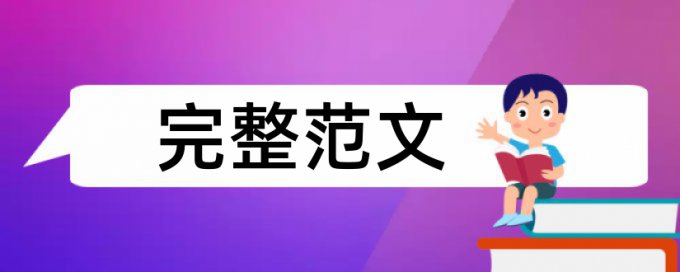 完整范文